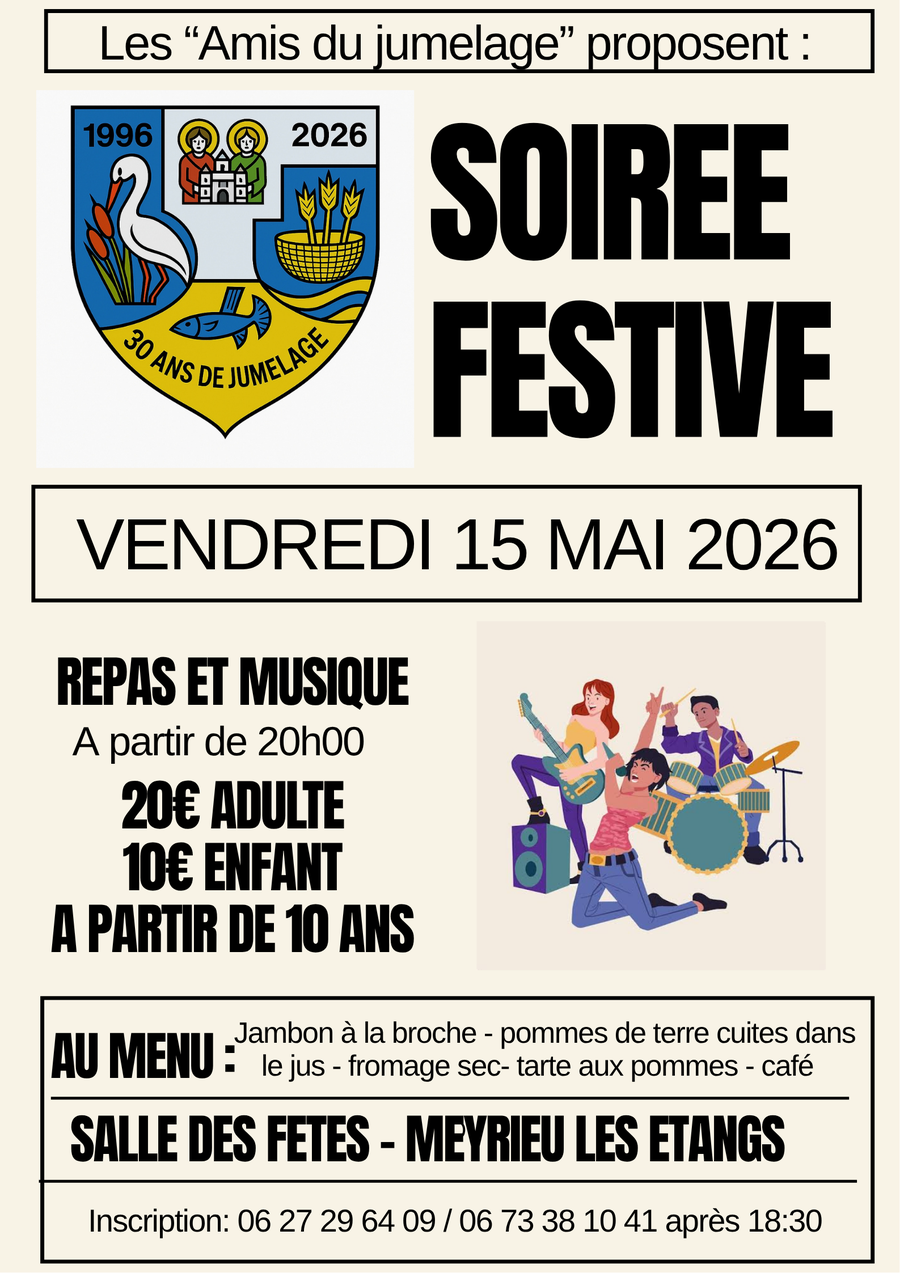 Les “Amis du jumelage” proposent :

1996 2026

30 ANS DE JUMELAGE

SOIREE FESTIVE

VENDREDI 15 MAI 2026

REPAS ET MUSIQUE
A partir de 20h00
20€ ADULTE
10€ ENFANT
A PARTIR DE 10 ANS

AU MENU : Jambon à la broche - pommes de terre cuites dans le jus - fromage sec- tarte aux pommes - café

SALLE DES FETES - MEYRIEU LES ETANGS

Inscription: 06 27 29 64 09 / 06 73 38 10 41 après 18:30